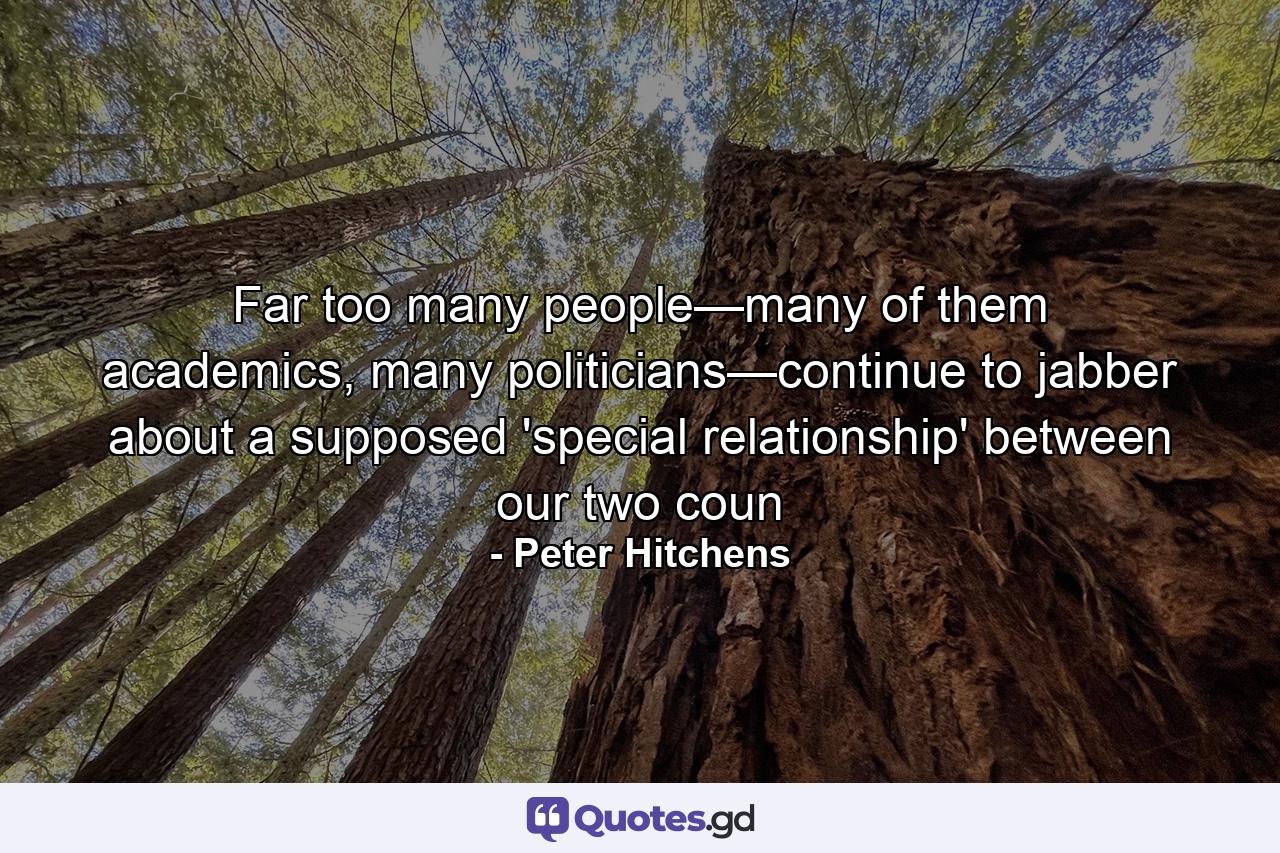 Far too many people—many of them academics, many politicians—continue to jabber about a supposed 'special relationship' between our two coun

- Peter Hitchens

Quotes.gd